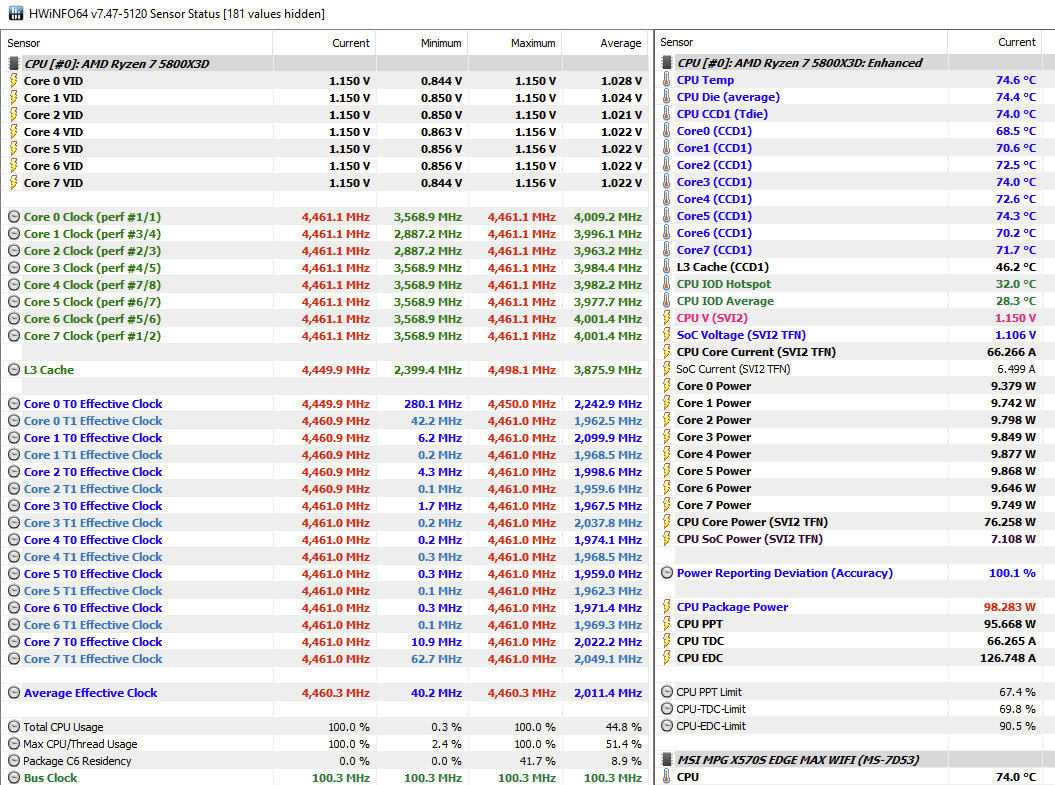 HWiNFO64 v7.47-5120 Sensor Status [181 values hidden]

| Sensor | Current | Minimum | Maximum | Average |
|---|---|---|---|---|
| CPU [#0]: AMD Ryzen 7 5800X3D | | | | |
| Core 0 VID | 1.150 V | 0.844 V | 1.150 V | 1.028 V |
| Core 1 VID | 1.150 V | 0.850 V | 1.150 V | 1.024 V |
| Core 2 VID | 1.150 V | 0.850 V | 1.150 V | 1.021 V |
| Core 4 VID | 1.150 V | 0.863 V | 1.156 V | 1.022 V |
| Core 5 VID | 1.150 V | 0.856 V | 1.156 V | 1.022 V |
| Core 6 VID | 1.150 V | 0.856 V | 1.156 V | 1.022 V |
| Core 7 VID | 1.150 V | 0.844 V | 1.156 V | 1.022 V |
| Core 0 Clock (perf #1/1) | 4,461.1 MHz | 3,568.9 MHz | 4,461.1 MHz | 4,009.2 MHz |
| Core 1 Clock (perf #3/4) | 4,461.1 MHz | 2,887.2 MHz | 4,461.1 MHz | 3,996.1 MHz |
| Core 2 Clock (perf #2/3) | 4,461.1 MHz | 2,887.2 MHz | 4,461.1 MHz | 3,963.2 MHz |
| Core 3 Clock (perf #4/5) | 4,461.1 MHz | 3,568.9 MHz | 4,461.1 MHz | 3,984.4 MHz |
| Core 4 Clock (perf #7/8) | 4,461.1 MHz | 3,568.9 MHz | 4,461.1 MHz | 3,982.2 MHz |
| Core 5 Clock (perf #6/7) | 4,461.1 MHz | 3,568.9 MHz | 4,461.1 MHz | 3,977.7 MHz |
| Core 6 Clock (perf #5/6) | 4,461.1 MHz | 3,568.9 MHz | 4,461.1 MHz | 4,001.4 MHz |
| Core 7 Clock (perf #1/2) | 4,461.1 MHz | 3,568.9 MHz | 4,461.1 MHz | 4,001.4 MHz |
| L3 Cache | 4,449.9 MHz | 2,399.4 MHz | 4,498.1 MHz | 3,875.9 MHz |
| Core 0 T0 Effective Clock | 4,449.9 MHz | 280.1 MHz | 4,450.0 MHz | 2,242.9 MHz |
| Core 0 T1 Effective Clock | 4,460.9 MHz | 42.2 MHz | 4,461.0 MHz | 1,962.5 MHz |
| Core 1 T0 Effective Clock | 4,460.9 MHz | 6.2 MHz | 4,461.0 MHz | 2,099.9 MHz |
| Core 1 T1 Effective Clock | 4,460.9 MHz | 0.2 MHz | 4,461.0 MHz | 1,968.5 MHz |
| Core 2 T0 Effective Clock | 4,460.9 MHz | 4.3 MHz | 4,461.0 MHz | 1,998.6 MHz |
| Core 2 T1 Effective Clock | 4,460.9 MHz | 0.1 MHz | 4,461.0 MHz | 1,959.6 MHz |
| Core 3 T0 Effective Clock | 4,461.0 MHz | 1.7 MHz | 4,461.0 MHz | 1,967.5 MHz |
| Core 3 T1 Effective Clock | 4,461.0 MHz | 0.2 MHz | 4,461.0 MHz | 2,037.8 MHz |
| Core 4 T0 Effective Clock | 4,461.0 MHz | 0.2 MHz | 4,461.0 MHz | 1,974.1 MHz |
| Core 4 T1 Effective Clock | 4,461.0 MHz | 0.3 MHz | 4,461.0 MHz | 1,968.5 MHz |
| Core 5 T0 Effective Clock | 4,461.0 MHz | 0.3 MHz | 4,461.0 MHz | 1,959.0 MHz |
| Core 5 T1 Effective Clock | 4,461.0 MHz | 0.1 MHz | 4,461.0 MHz | 1,962.3 MHz |
| Core 6 T0 Effective Clock | 4,461.0 MHz | 0.3 MHz | 4,461.0 MHz | 1,971.4 MHz |
| Core 6 T1 Effective Clock | 4,461.0 MHz | 0.1 MHz | 4,461.0 MHz | 1,969.3 MHz |
| Core 7 T0 Effective Clock | 4,461.0 MHz | 10.9 MHz | 4,461.0 MHz | 2,022.2 MHz |
| Core 7 T1 Effective Clock | 4,461.0 MHz | 62.7 MHz | 4,461.0 MHz | 2,049.1 MHz |
| Average Effective Clock | 4,460.3 MHz | 40.2 MHz | 4,460.3 MHz | 2,011.4 MHz |
| Total CPU Usage | 100.0 % | 0.3 % | 100.0 % | 44.8 % |
| Max CPU/Thread Usage | 100.0 % | 2.4 % | 100.0 % | 51.4 % |
| Package C6 Residency | 0.0 % | 0.0 % | 41.7 % | 8.9 % |
| Bus Clock | 100.3 MHz | 100.3 MHz | 100.3 MHz | 100.3 MHz |

| Sensor | Current |
|---|---|
| CPU [#0]: AMD Ryzen 7 5800X3D: Enhanced | |
| CPU Temp | 74.6 °C |
| CPU Die (average) | 74.4 °C |
| CPU CCD1 (Tdie) | 74.0 °C |
| Core0 (CCD1) | 68.5 °C |
| Core1 (CCD1) | 70.6 °C |
| Core2 (CCD1) | 72.5 °C |
| Core3 (CCD1) | 74.0 °C |
| Core4 (CCD1) | 72.6 °C |
| Core5 (CCD1) | 74.3 °C |
| Core6 (CCD1) | 70.2 °C |
| Core7 (CCD1) | 71.7 °C |
| L3 Cache (CCD1) | 46.2 °C |
| CPU IOD Hotspot | 32.0 °C |
| CPU IOD Average | 28.3 °C |
| CPU V (SVI2) | 1.150 V |
| SoC Voltage (SVI2 TFN) | 1.106 V |
| CPU Core Current (SVI2 TFN) | 66.266 A |
| SoC Current (SVI2 TFN) | 6.499 A |
| Core 0 Power | 9.379 W |
| Core 1 Power | 9.742 W |
| Core 2 Power | 9.798 W |
| Core 3 Power | 9.849 W |
| Core 4 Power | 9.877 W |
| Core 5 Power | 9.868 W |
| Core 6 Power | 9.646 W |
| Core 7 Power | 9.749 W |
| CPU Core Power (SVI2 TFN) | 76.258 W |
| CPU SoC Power (SVI2 TFN) | 7.108 W |
| Power Reporting Deviation (Accuracy) | 100.1 % |
| CPU Package Power | 98.283 W |
| CPU PPT | 95.668 W |
| CPU TDC | 66.265 A |
| CPU EDC | 126.748 A |
| CPU PPT Limit | 67.4 % |
| CPU-TDC-Limit | 69.8 % |
| CPU-EDC-Limit | 90.5 % |
| MSI MPG X570S EDGE MAX WIFI (MS-7D53) | |
| CPU | 74.0 °C |